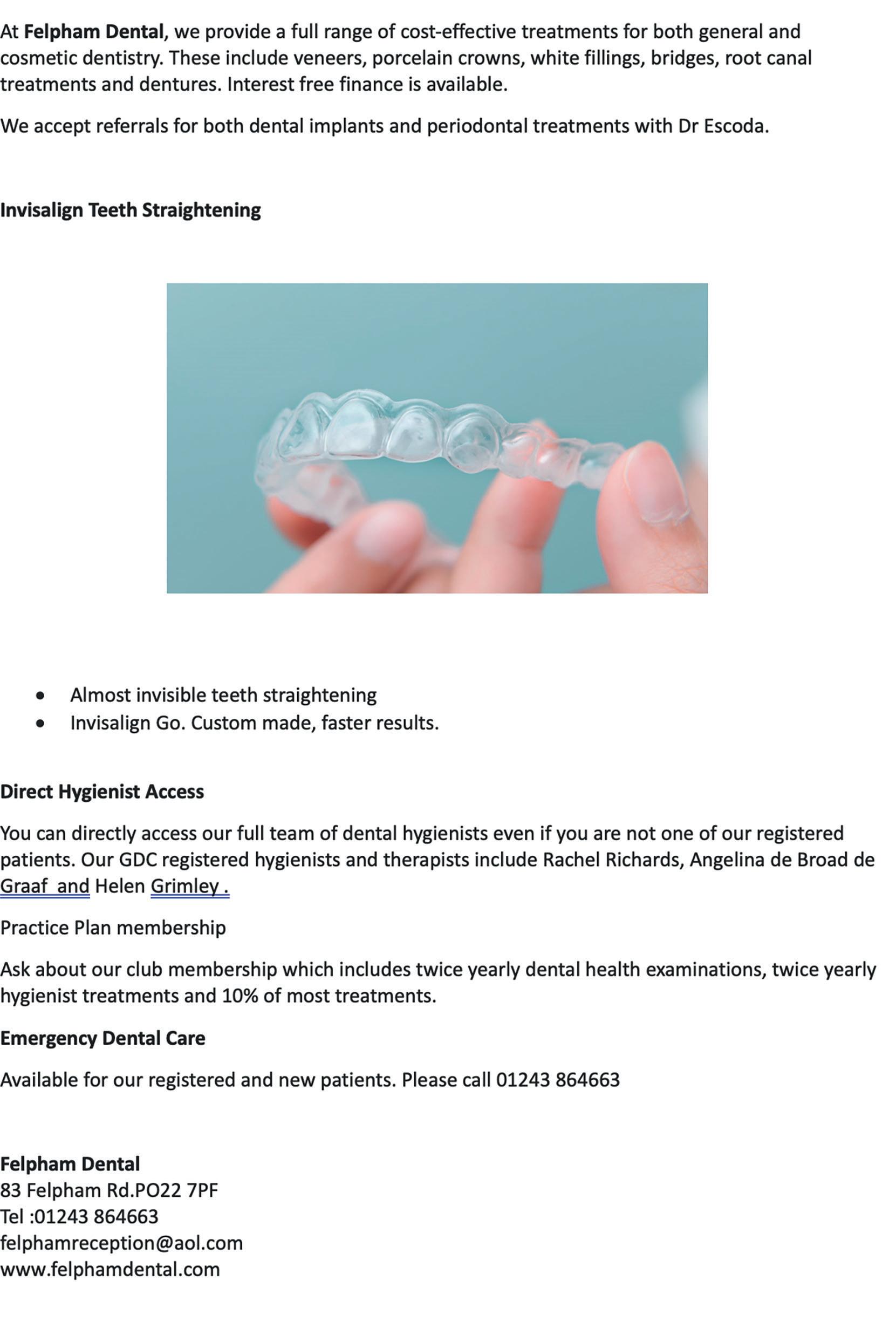 At Felpham Dental, we provide a full range of cost-effective treatments for both general and cosmetic dentistry. These include veneers, porcelain crowns, white fillings, bridges, root canal treatments and dentures. Interest free finance is available.

We accept referrals for both dental implants and periodontal treatments with Dr Escoda.

Invisalign Teeth Straightening

- Almost invisible teeth straightening
- Invisalign Go. Custom made, faster results.

Direct Hygienist Access

You can directly access our full team of dental hygienists even if you are not one of our registered patients. Our GDC registered hygienists and therapists include Rachel Richards, Angelina de Broad de Graaf and Helen Grimley .

Practice Plan membership

Ask about our club membership which includes twice yearly dental health examinations, twice yearly hygienist treatments and 10% of most treatments.

Emergency Dental Care

Available for our registered and new patients. Please call 01243 864663

Felpham Dental
83 Felpham Rd.PO22 7PF
Tel :01243 864663
felphamreception@aol.com
www.felphamdental.com